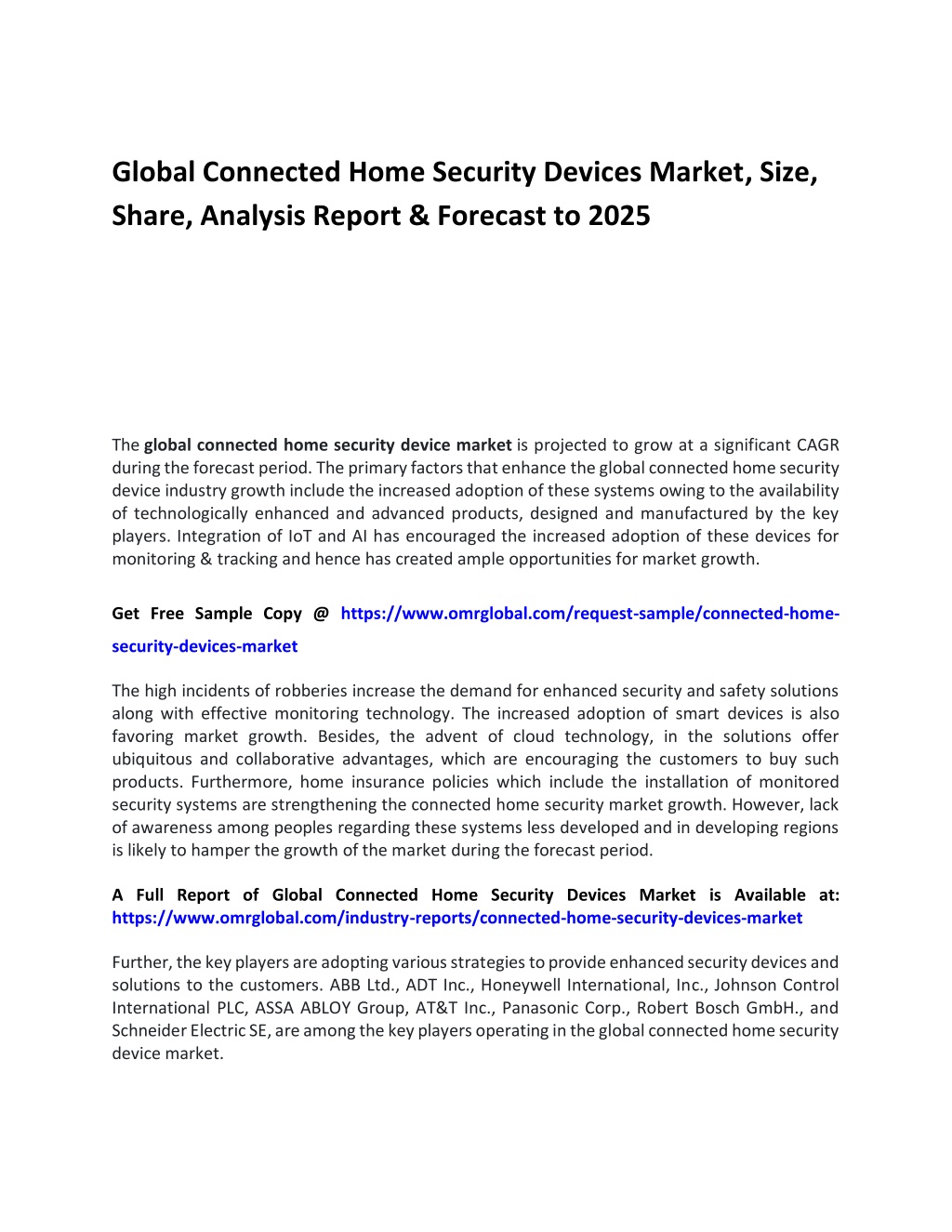 Global Connected Home Security Devices Market, Size, Share, Analysis Report & Forecast to 2025

The global connected home security device market is projected to grow at a significant CAGR during the forecast period. The primary factors that enhance the global connected home security device industry growth include the increased adoption of these systems owing to the availability of technologically enhanced and advanced products, designed and manufactured by the key players. Integration of IoT and AI has encouraged the increased adoption of these devices for monitoring & tracking and hence has created ample opportunities for market growth.

Get Free Sample Copy @ https://www.omrglobal.com/request-sample/connected-home-security-devices-market

The high incidents of robberies increase the demand for enhanced security and safety solutions along with effective monitoring technology. The increased adoption of smart devices is also favoring market growth. Besides, the advent of cloud technology, in the solutions offer ubiquitous and collaborative advantages, which are encouraging the customers to buy such products. Furthermore, home insurance policies which include the installation of monitored security systems are strengthening the connected home security market growth. However, lack of awareness among peoples regarding these systems less developed and in developing regions is likely to hamper the growth of the market during the forecast period.

A Full Report of Global Connected Home Security Devices Market is Available at: https://www.omrglobal.com/industry-reports/connected-home-security-devices-market

Further, the key players are adopting various strategies to provide enhanced security devices and solutions to the customers. ABB Ltd., ADT Inc., Honeywell International, Inc., Johnson Control International PLC, ASSA ABLOY Group, AT&T Inc., Panasonic Corp., Robert Bosch GmbH., and Schneider Electric SE, are among the key players operating in the global connected home security device market.